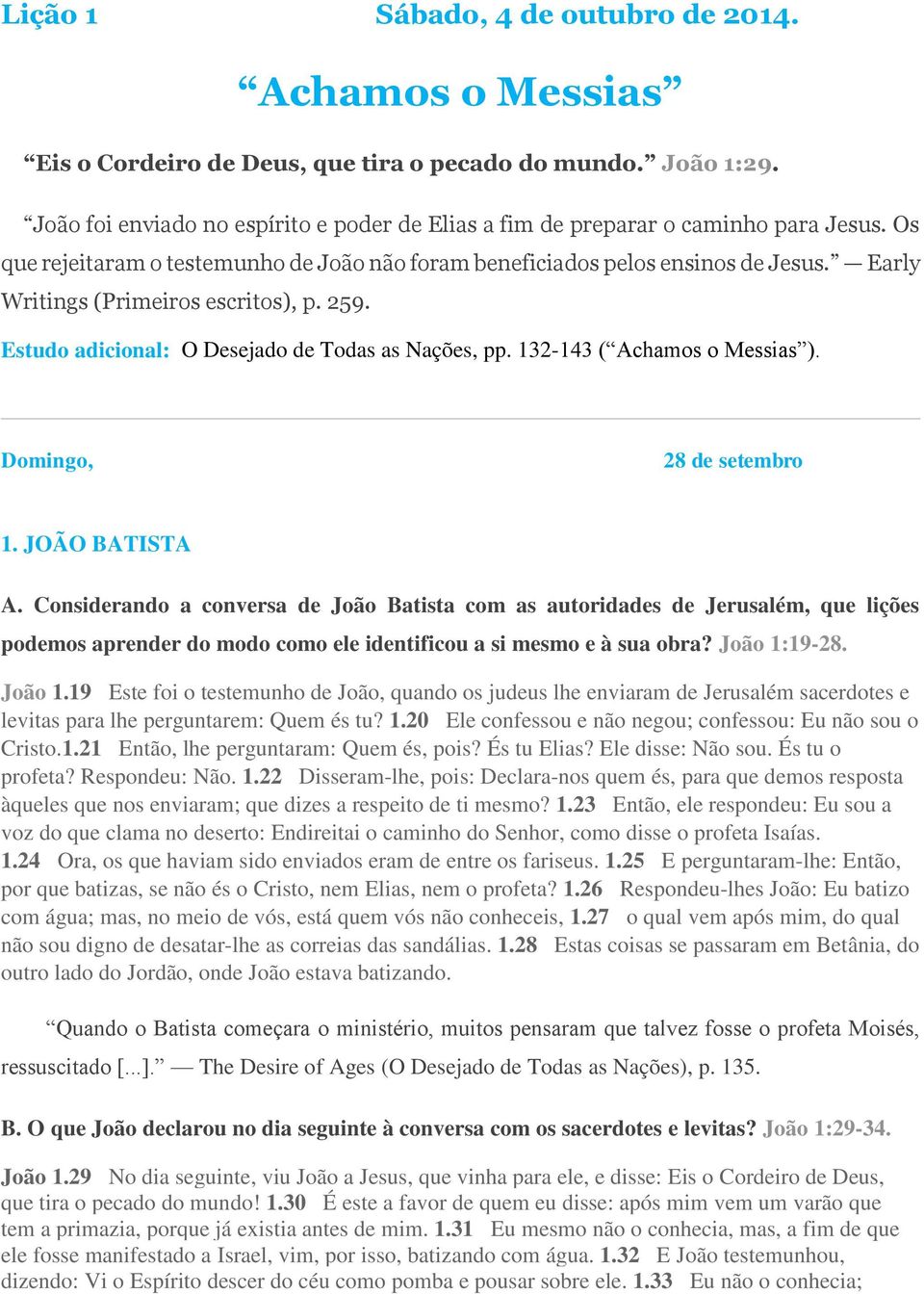 Lição 1 Sábado, 4 de outubro de 2014.

“Achamos o Messias”

“Eis o Cordeiro de Deus, que tira o pecado do mundo.” João 1:29.

“João foi enviado no espírito e poder de Elias a fim de preparar o caminho para Jesus. Os que rejeitaram o testemunho de João não foram beneficiados pelos ensinos de Jesus.” — Early Writings (Primeiros escritos), p. 259.

Estudo adicional: O Desejado de Todas as Nações, pp. 132-143 (“Achamos o Messias”).

Domingo, 28 de setembro

1. JOÃO BATISTA

A. Considerando a conversa de João Batista com as autoridades de Jerusalém, que lições podemos aprender do modo como ele identificou a si mesmo e à sua obra? João 1:19-28.

João 1.19 Este foi o testemunho de João, quando os judeus lhe enviaram de Jerusalém sacerdotes e levitas para lhe perguntarem: Quem és tu? 1.20 Ele confessou e não negou; confessou: Eu não sou o Cristo.1.21 Então, lhe perguntaram: Quem és, pois? És tu Elias? Ele disse: Não sou. És tu o profeta? Respondeu: Não. 1.22 Disseram-lhe, pois: Declara-nos quem és, para que demos resposta àqueles que nos enviaram; que dizes a respeito de ti mesmo? 1.23 Então, ele respondeu: Eu sou a voz do que clama no deserto: Endireitai o caminho do Senhor, como disse o profeta Isaías. 1.24 Ora, os que haviam sido enviados eram de entre os fariseus. 1.25 E perguntaram-lhe: Então, por que batizas, se não és o Cristo, nem Elias, nem o profeta? 1.26 Respondeu-lhes João: Eu batizo com água; mas, no meio de vós, está quem vós não conheceis, 1.27 o qual vem após mim, do qual não sou digno de desatar-lhe as correias das sandálias. 1.28 Estas coisas se passaram em Betânia, do outro lado do Jordão, onde João estava batizando.

“Quando o Batista começara o ministério, muitos pensaram que talvez fosse o profeta Moisés, ressuscitado [...].” — The Desire of Ages (O Desejado de Todas as Nações), p. 135.

B. O que João declarou no dia seguinte à conversa com os sacerdotes e levitas? João 1:29-34.

João 1.29 No dia seguinte, viu João a Jesus, que vinha para ele, e disse: Eis o Cordeiro de Deus, que tira o pecado do mundo! 1.30 É este a favor de quem eu disse: após mim vem um varão que tem a primazia, porque já existia antes de mim. 1.31 Eu mesmo não o conhecia, mas, a fim de que ele fosse manifestado a Israel, vim, por isso, batizando com água. 1.32 E João testemunhou, dizendo: Vi o Espírito descer do céu como pomba e pousar sobre ele. 1.33 Eu não o conhecia;